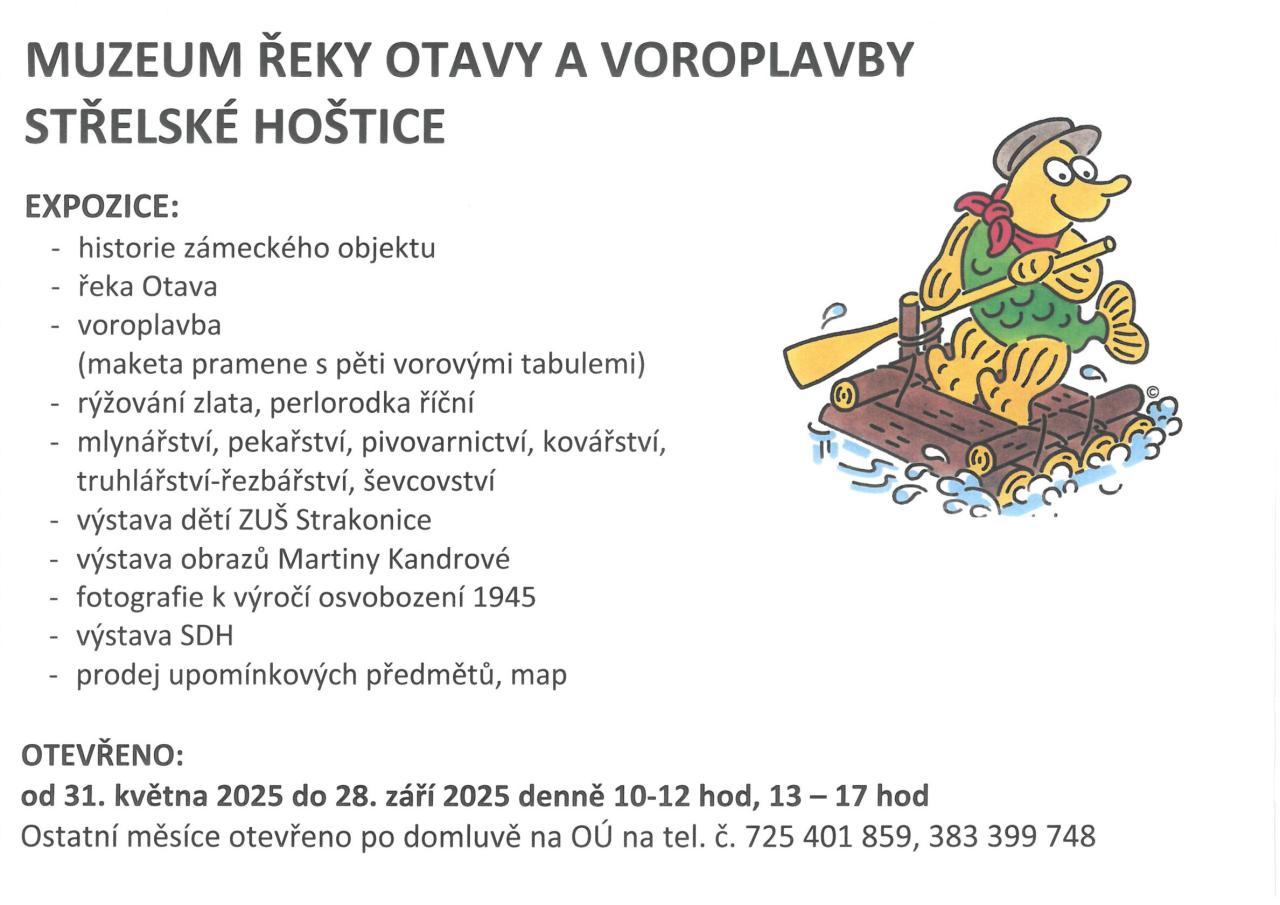 MUZEUM ŘEKY OTAVY A VOROPLAVBY
STŘELSKÉ HOŠTICE

EXPOZICE:
- historie zámeckého objektu
- řeka Otava
- voroplavba
(maketa pramene s pěti vorovými tabulemi)
- rýžování zlata, perlorodka říční
- mlynářství, pekařství, pivovarnictví, kovářství, truhlářství-řezbářství, ševcovství
- výstava dětí ZUŠ Strakonice
- výstava obrazů Martiny Kandrové
- fotografie k výročí osvobození 1945
- výstava SDH
- prodej upomínkových předmětů, map

©

OTEVŘENO:
od 31. května 2025 do 28. září 2025 denně 10-12 hod, 13 – 17 hod
Ostatní měsíce otevřeno po domluvě na OÚ na tel. č. 725 401 859, 383 399 748